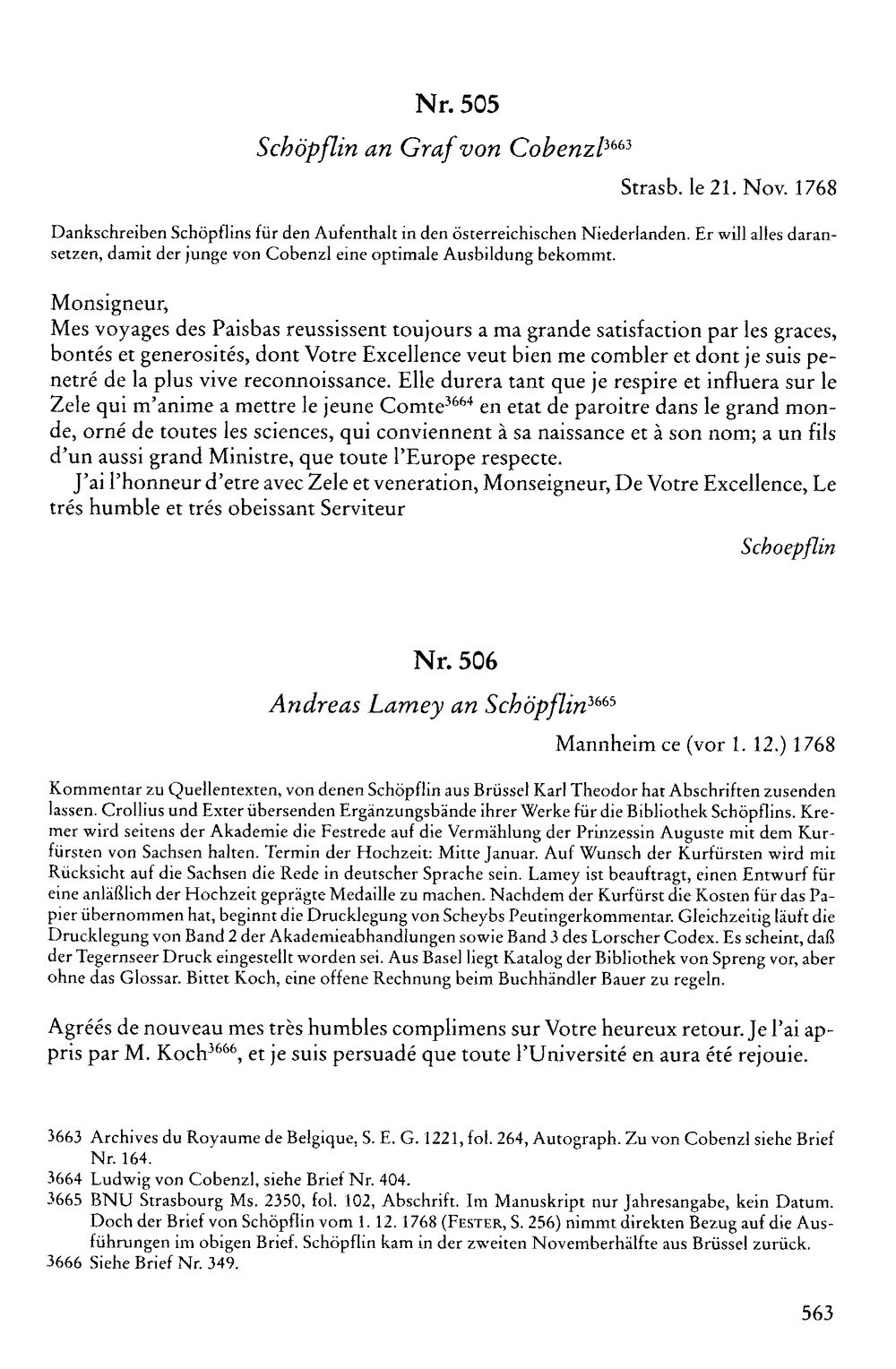 Nr. 505

Schöpflin an Graf von Cobenzl$^{3663}$

Strasb. le 21. Nov. 1768

Dankschreiben Schöpflins für den Aufenthalt in den österreichischen Niederlanden. Er will alles daransetzen, damit der junge von Cobenzl eine optimale Ausbildung bekommt.

Monsigneur,
Mes voyages des Paisbas reussissent toujours a ma grande satisfaction par les graces, bontés et generosités, dont Votre Excellence veut bien me combler et dont je suis penetré de la plus vive reconnoissance. Elle durera tant que je respire et influera sur le Zele qui m'anime a mettre le jeune Comte$^{3664}$ en etat de paroitre dans le grand monde, orné de toutes les sciences, qui conviennent à sa naissance et à son nom; a un fils d'un aussi grand Ministre, que toute l'Europe respecte.

J'ai l'honneur d'etre avec Zele et veneration, Monseigneur, De Votre Excellence, Le trés humble et trés obeissant Serviteur

Schoepflin

Nr. 506

Andreas Lamey an Schöpflin$^{3665}$

Mannheim ce (vor 1. 12.) 1768

Kommentar zu Quellentexten, von denen Schöpflin aus Brüssel Karl Theodor hat Abschriften zusenden lassen. Crollius und Exter übersenden Ergänzungsbände ihrer Werke für die Bibliothek Schöpflins. Kremer wird seitens der Akademie die Festrede auf die Vermählung der Prinzessin Auguste mit dem Kurfürsten von Sachsen halten. Termin der Hochzeit: Mitte Januar. Auf Wunsch der Kurfürsten wird mit Rücksicht auf die Sachsen die Rede in deutscher Sprache sein. Lamey ist beauftragt, einen Entwurf für eine anläßlich der Hochzeit geprägte Medaille zu machen. Nachdem der Kurfürst die Kosten für das Papier übernommen hat, beginnt die Drucklegung von Scheybs Peutingerkommentar. Gleichzeitig läuft die Drucklegung von Band 2 der Akademieabhandlungen sowie Band 3 des Lorscher Codex. Es scheint, daß der Tegernseer Druck eingestellt worden sei. Aus Basel liegt Katalog der Bibliothek von Spreng vor, aber ohne das Glossar. Bittet Koch, eine offene Rechnung beim Buchhändler Bauer zu regeln.

Agréés de nouveau mes très humbles complimens sur Votre heureux retour. Je l'ai appris par M. Koch$^{3666}$, et je suis persuadé que toute l'Université en aura été rejouie.

3663 Archives du Royaume de Belgique, S. E. G. 1221, fol. 264, Autograph. Zu von Cobenzl siehe Brief Nr. 164.
3664 Ludwig von Cobenzl, siehe Brief Nr. 404.
3665 BNU Strasbourg Ms. 2350, fol. 102, Abschrift. Im Manuskript nur Jahresangabe, kein Datum. Doch der Brief von Schöpflin vom 1. 12. 1768 (Fester, S. 256) nimmt direkten Bezug auf die Ausführungen im obigen Brief. Schöpflin kam in der zweiten Novemberhälfte aus Brüssel zurück.
3666 Siehe Brief Nr. 349.

563